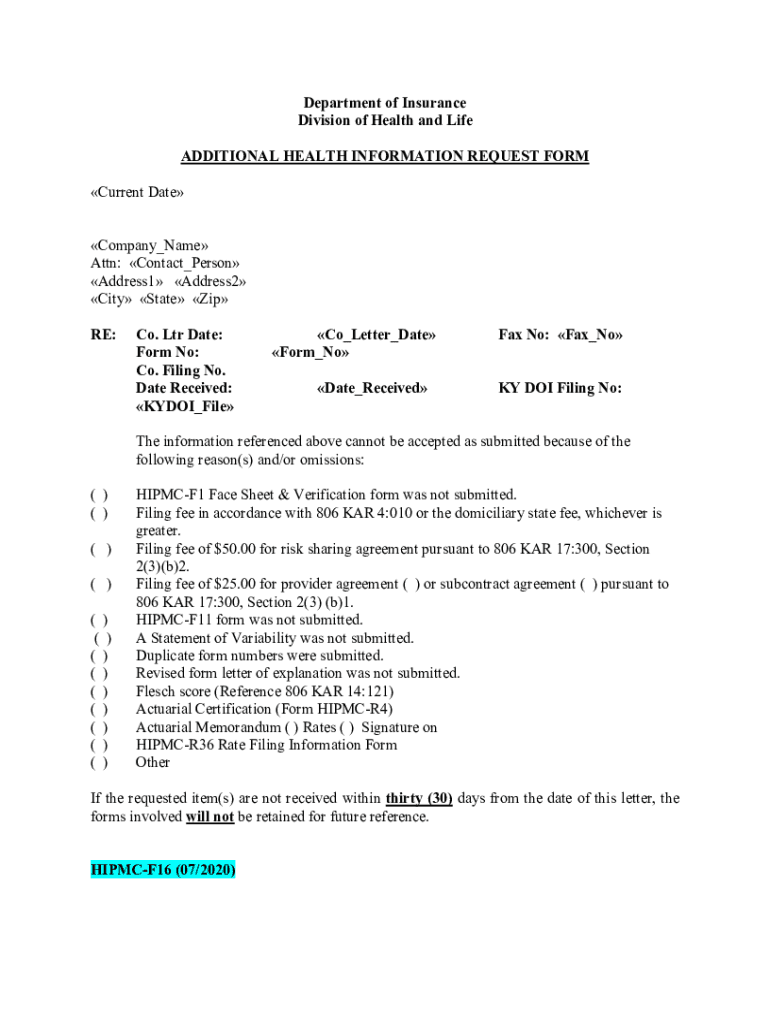 Department of Insurance
Division of Health and Life

ADDITIONAL HEALTH INFORMATION REQUEST FORM

«Current Date»

«Company_Name»
Attn: «Contact_Person»
«Address1» «Address2»
«City» «State» «Zip»

RE: Co. Ltr Date: «Co_Letter_Date» Fax No: «Fax_No»
Form No: «Form_No»
Co. Filing No.
Date Received: «Date_Received» KY DOI Filing No: «KYDOI_File»

The information referenced above cannot be accepted as submitted because of the following reason(s) and/or omissions:

( ) HIPMC-F1 Face Sheet & Verification form was not submitted.
( ) Filing fee in accordance with 806 KAR 4:010 or the domiciliary state fee, whichever is greater.
( ) Filing fee of $50.00 for risk sharing agreement pursuant to 806 KAR 17:300, Section 2(3)(b)2.
( ) Filing fee of $25.00 for provider agreement ( ) or subcontract agreement ( ) pursuant to 806 KAR 17:300, Section 2(3) (b)1.
( ) HIPMC-F11 form was not submitted.
( ) A Statement of Variability was not submitted.
( ) Duplicate form numbers were submitted.
( ) Revised form letter of explanation was not submitted.
( ) Flesch score (Reference 806 KAR 14:121)
( ) Actuarial Certification (Form HIPMC-R4)
( ) Actuarial Memorandum ( ) Rates ( ) Signature on
( ) HIPMC-R36 Rate Filing Information Form
( ) Other

If the requested item(s) are not received within thirty (30) days from the date of this letter, the forms involved will not be retained for future reference.

HIPMC-F16 (07/2020)